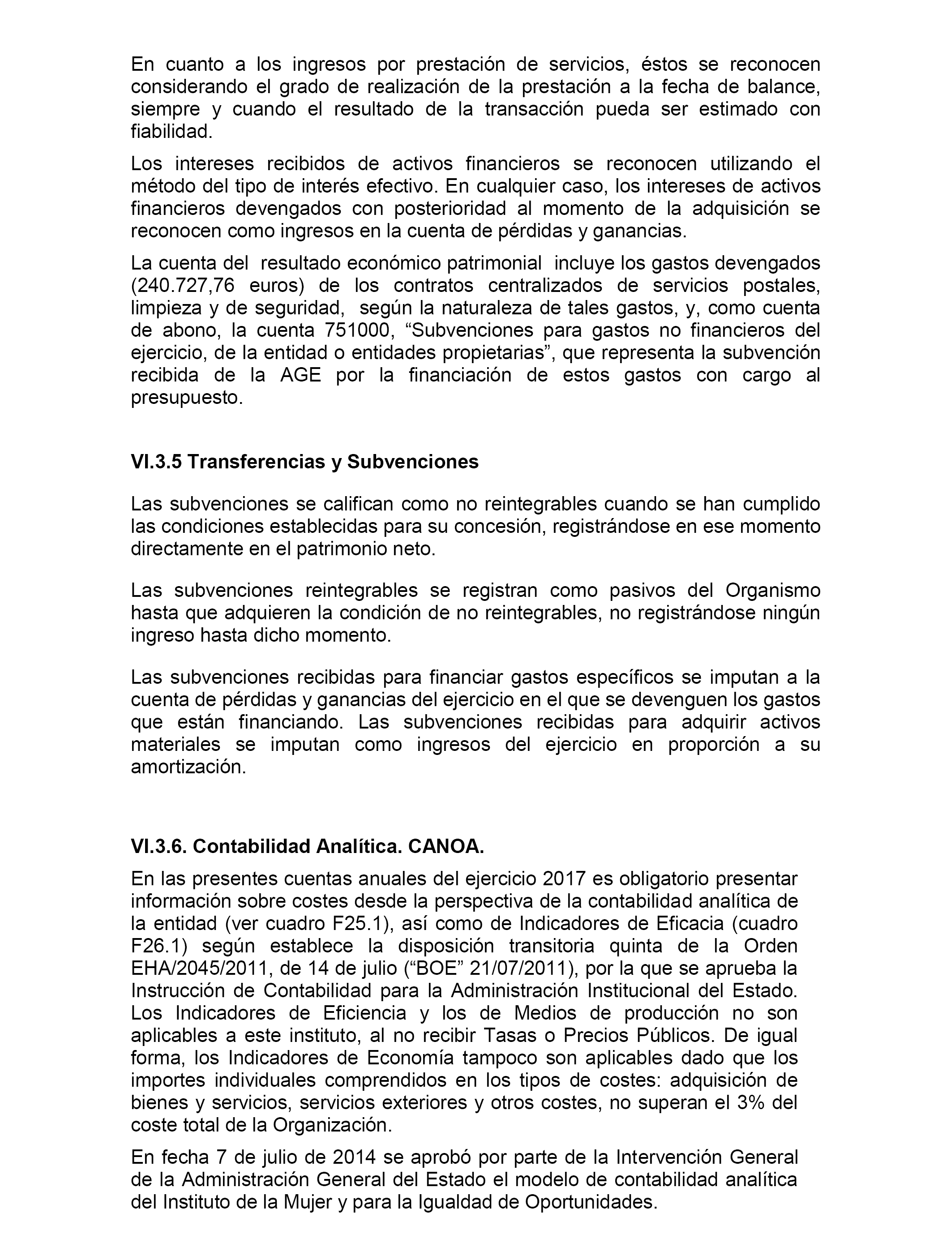 En cuanto a los ingresos por prestación de servicios, éstos se reconocen considerando el grado de realización de la prestación a la fecha de balance, siempre y cuando el resultado de la transacción pueda ser estimado con fiabilidad.

Los intereses recibidos de activos financieros se reconocen utilizando el método del tipo de interés efectivo. En cualquier caso, los intereses de activos financieros devengados con posterioridad al momento de la adquisición se reconocen como ingresos en la cuenta de pérdidas y ganancias.

La cuenta del resultado económico patrimonial incluye los gastos devengados (240.727,76 euros) de los contratos centralizados de servicios postales, limpieza y de seguridad, según la naturaleza de tales gastos, y, como cuenta de abono, la cuenta 751000, “Subvenciones para gastos no financieros del ejercicio, de la entidad o entidades propietarias”, que representa la subvención recibida de la AGE por la financiación de estos gastos con cargo al presupuesto.

VI.3.5 Transferencias y Subvenciones

Las subvenciones se califican como no reintegrables cuando se han cumplido las condiciones establecidas para su concesión, registrándose en ese momento directamente en el patrimonio neto.

Las subvenciones reintegrables se registran como pasivos del Organismo hasta que adquieren la condición de no reintegrables, no registrándose ningún ingreso hasta dicho momento.

Las subvenciones recibidas para financiar gastos específicos se imputan a la cuenta de pérdidas y ganancias del ejercicio en el que se devenguen los gastos que están financiando. Las subvenciones recibidas para adquirir activos materiales se imputan como ingresos del ejercicio en proporción a su amortización.

VI.3.6. Contabilidad Analítica. CANOA.

En las presentes cuentas anuales del ejercicio 2017 es obligatorio presentar información sobre costes desde la perspectiva de la contabilidad analítica de la entidad (ver cuadro F25.1), así como de Indicadores de Eficacia (cuadro F26.1) según establece la disposición transitoria quinta de la Orden EHA/2045/2011, de 14 de julio (“BOE” 21/07/2011), por la que se aprueba la Instrucción de Contabilidad para la Administración Institucional del Estado. Los Indicadores de Eficiencia y los de Medios de producción no son aplicables a este instituto, al no recibir Tasas o Precios Públicos. De igual forma, los Indicadores de Economía tampoco son aplicables dado que los importes individuales comprendidos en los tipos de costes: adquisición de bienes y servicios, servicios exteriores y otros costes, no superan el 3% del coste total de la Organización.

En fecha 7 de julio de 2014 se aprobó por parte de la Intervención General de la Administración General del Estado el modelo de contabilidad analítica del Instituto de la Mujer y para la Igualdad de Oportunidades.